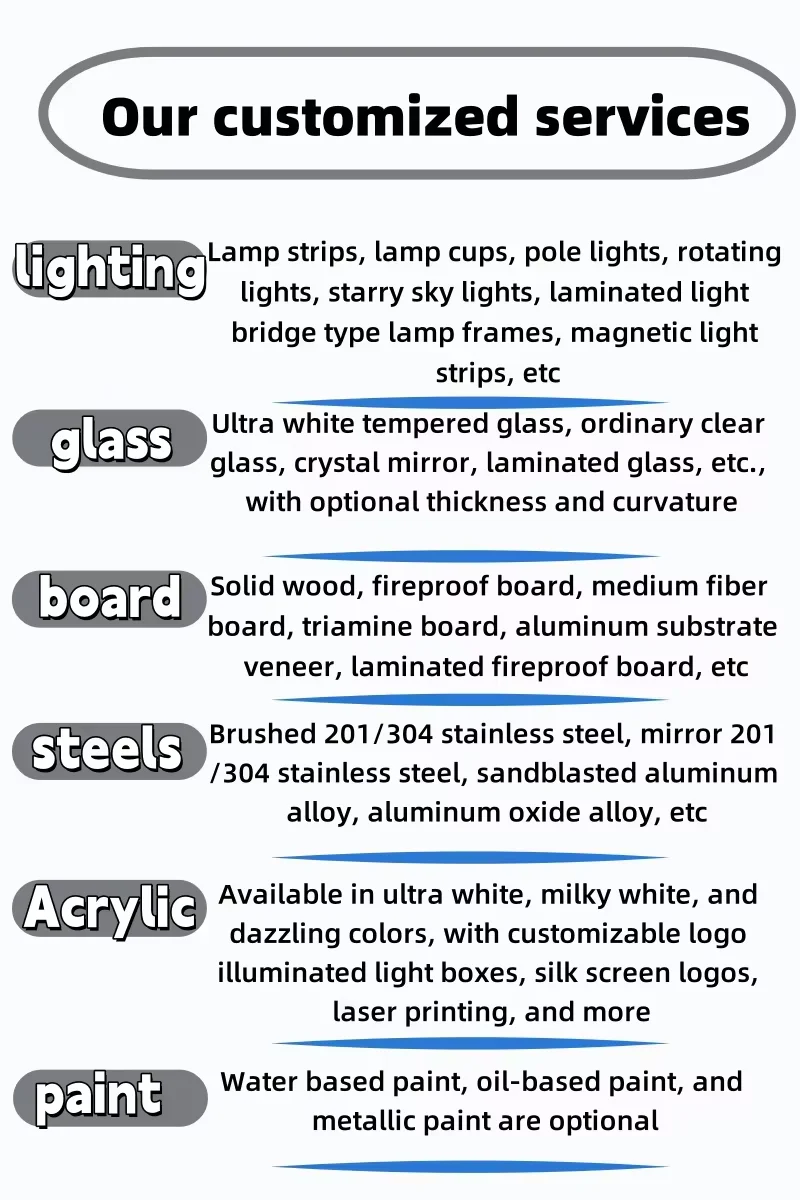 Our customized services

lighting

Lamp strips, lamp cups, pole lights, rotating lights, starry sky lights, laminated light bridge type lamp frames, magnetic light strips, etc

glass

Ultra white tempered glass, ordinary clear glass, crystal mirror, laminated glass, etc., with optional thickness and curvature

board

Solid wood, fireproof board, medium fiber board, triamine board, aluminum substrate veneer, laminated fireproof board, etc

steels

Brushed 201/304 stainless steel, mirror 201 /304 stainless steel, sandblasted aluminum alloy, aluminum oxide alloy, etc

Acrylic

Available in ultra white, milky white, and dazzling colors, with customizable logo illuminated light boxes, silk screen logos, laser printing, and more

paint

Water based paint, oil-based paint, and metallic paint are optional